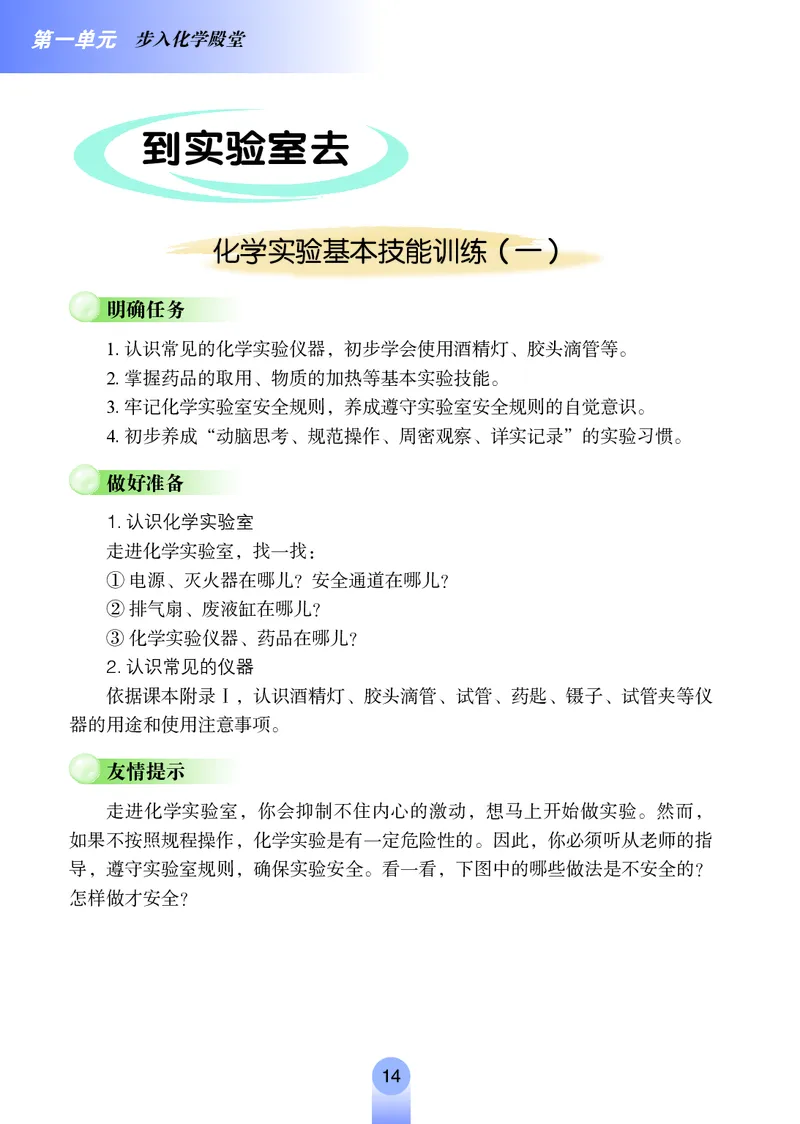 第一单元　步入化学殿堂

到实验室去

化学实验基本技能训练（一）

明确任务

1. 认识常见的化学实验仪器，初步学会使用酒精灯、胶头滴管等。
2. 掌握药品的取用、物质的加热等基本实验技能。
3. 牢记化学实验室安全规则，养成遵守实验室安全规则的自觉意识。
4. 初步养成“动脑思考、规范操作、周密观察、详实记录”的实验习惯。

做好准备

1. 认识化学实验室
走进化学实验室，找一找：
① 电源、灭火器在哪儿？安全通道在哪儿？
② 排气扇、废液缸在哪儿？
③ 化学实验仪器、药品在哪儿？
2. 认识常见的仪器
依据课本附录Ⅰ，认识酒精灯、胶头滴管、试管、药匙、镊子、试管夹等仪器的用途和使用注意事项。

友情提示

走进化学实验室，你会抑制不住内心的激动，想马上开始做实验。然而，如果不按照规程操作，化学实验是有一定危险性的。因此，你必须听从老师的指导，遵守实验室规则，确保实验安全。看一看，下图中的哪些做法是不安全的？怎样做才安全？

14